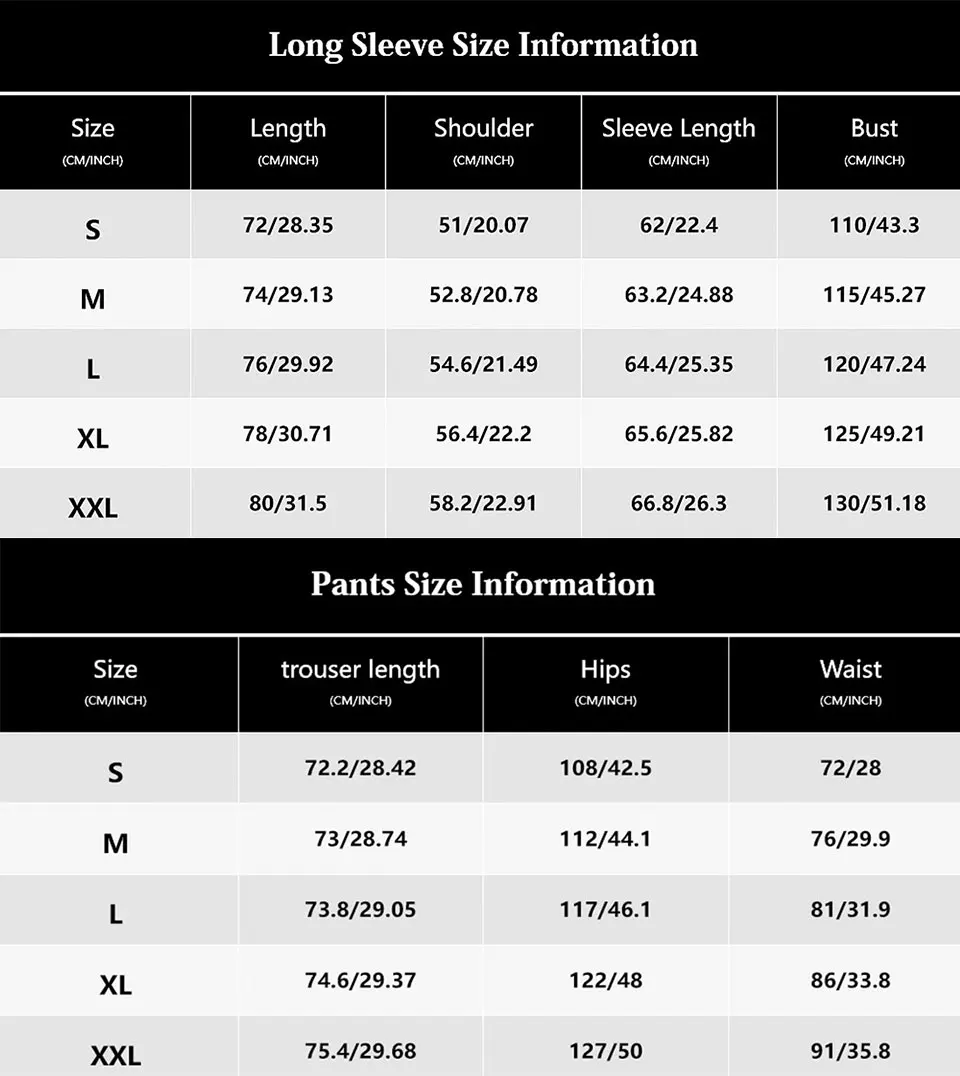 Long Sleeve Size Information

| Size (CM/INCH) | Length (CM/INCH) | Shoulder (CM/INCH) | Sleeve Length (CM/INCH) | Bust (CM/INCH) |
|---|---|---|---|---|
| S | 72/28.35 | 51/20.07 | 62/22.4 | 110/43.3 |
| M | 74/29.13 | 52.8/20.78 | 63.2/24.88 | 115/45.27 |
| L | 76/29.92 | 54.6/21.49 | 64.4/25.35 | 120/47.24 |
| XL | 78/30.71 | 56.4/22.2 | 65.6/25.82 | 125/49.21 |
| XXL | 80/31.5 | 58.2/22.91 | 66.8/26.3 | 130/51.18 |

Pants Size Information

| Size (CM/INCH) | trouser length (CM/INCH) | Hips (CM/INCH) | Waist (CM/INCH) |
|---|---|---|---|
| S | 72.2/28.42 | 108/42.5 | 72/28 |
| M | 73/28.74 | 112/44.1 | 76/29.9 |
| L | 73.8/29.05 | 117/46.1 | 81/31.9 |
| XL | 74.6/29.37 | 122/48 | 86/33.8 |
| XXL | 75.4/29.68 | 127/50 | 91/35.8 |